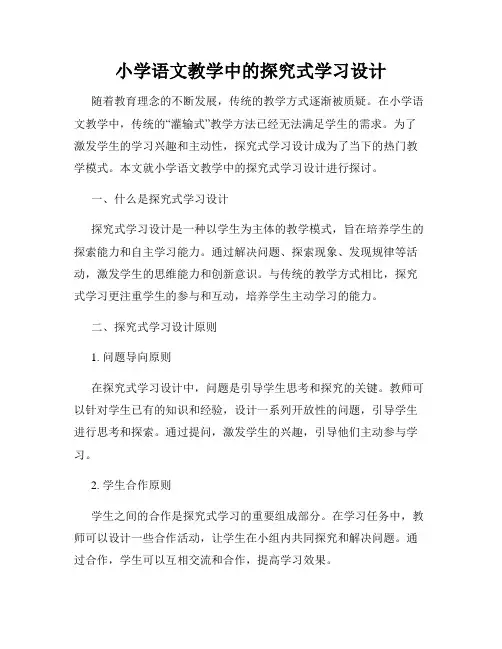 小学语文教学中的探究式学习设计

随着教育理念的不断发展，传统的教学方式逐渐被质疑。在小学语文教学中，传统的“灌输式”教学方法已经无法满足学生的需求。为了激发学生的学习兴趣和主动性，探究式学习设计成为了当下的热门教学模式。本文就小学语文教学中的探究式学习设计进行探讨。

一、什么是探究式学习设计

探究式学习设计是一种以学生为主体的教学模式，旨在培养学生的探索能力和自主学习能力。通过解决问题、探索现象、发现规律等活动，激发学生的思维能力和创新意识。与传统的教学方式相比，探究式学习更注重学生的参与和互动，培养学生主动学习的能力。

二、探究式学习设计原则

1. 问题导向原则

在探究式学习设计中，问题是引导学生思考和探究的关键。教师可以针对学生已有的知识和经验，设计一系列开放性的问题，引导学生进行思考和探索。通过提问，激发学生的兴趣，引导他们主动参与学习。

2. 学生合作原则

学生之间的合作是探究式学习的重要组成部分。在学习任务中，教师可以设计一些合作活动，让学生在小组内共同探究和解决问题。通过合作，学生可以互相交流和合作，提高学习效果。